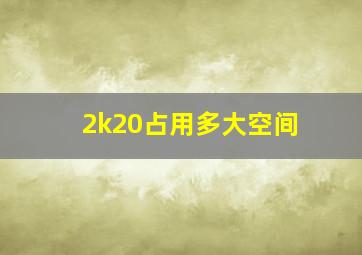 2k20占用多大空间